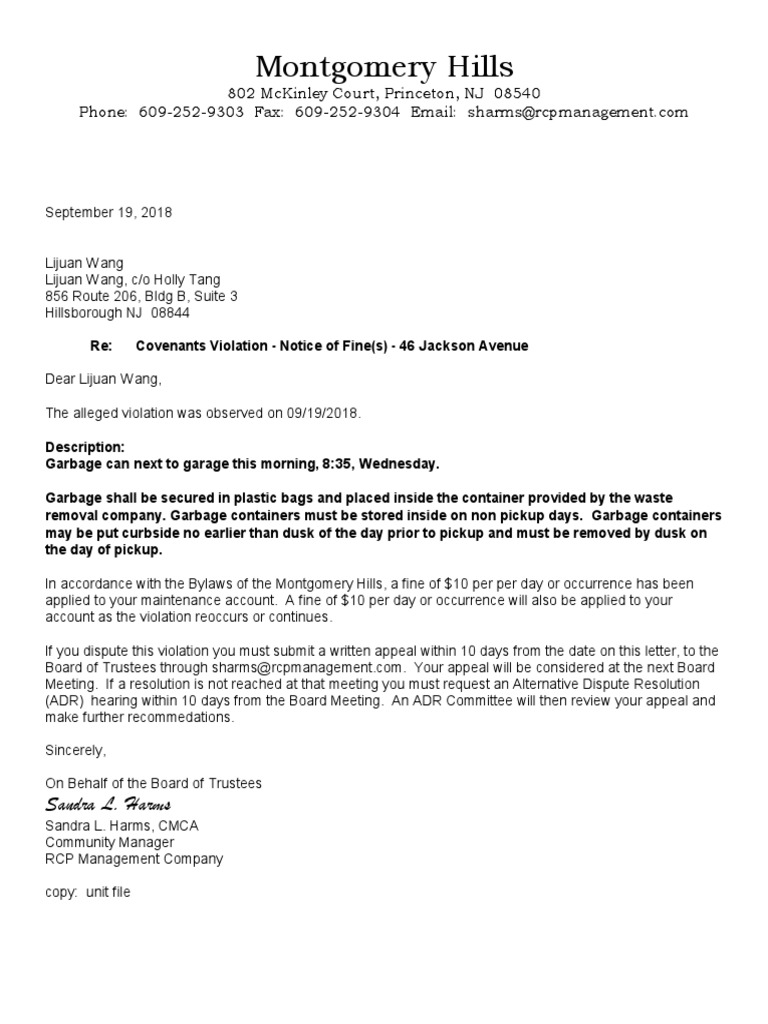 Montgomery Hills
802 McKinley Court, Princeton, NJ 08540
Phone: 609-252-9303 Fax: 609-252-9304 Email: sharms@rcpmanagement.com

September 19, 2018

Lijuan Wang
Lijuan Wang, c/o Holly Tang
856 Route 206, Bldg B, Suite 3
Hillsborough NJ 08844

Re: Covenants Violation - Notice of Fine(s) - 46 Jackson Avenue

Dear Lijuan Wang,

The alleged violation was observed on 09/19/2018.

Description:
Garbage can next to garage this morning, 8:35, Wednesday.

Garbage shall be secured in plastic bags and placed inside the container provided by the waste removal company. Garbage containers must be stored inside on non pickup days. Garbage containers may be put curbside no earlier than dusk of the day prior to pickup and must be removed by dusk on the day of pickup.

In accordance with the Bylaws of the Montgomery Hills, a fine of $10 per per day or occurrence has been applied to your maintenance account. A fine of $10 per day or occurrence will also be applied to your account as the violation reoccurs or continues.

If you dispute this violation you must submit a written appeal within 10 days from the date on this letter, to the Board of Trustees through sharms@rcpmanagement.com. Your appeal will be considered at the next Board Meeting. If a resolution is not reached at that meeting you must request an Alternative Dispute Resolution (ADR) hearing within 10 days from the Board Meeting. An ADR Committee will then review your appeal and make further recommedations.

Sincerely,

On Behalf of the Board of Trustees
Sandra L. Harms
Sandra L. Harms, CMCA
Community Manager
RCP Management Company

copy: unit file